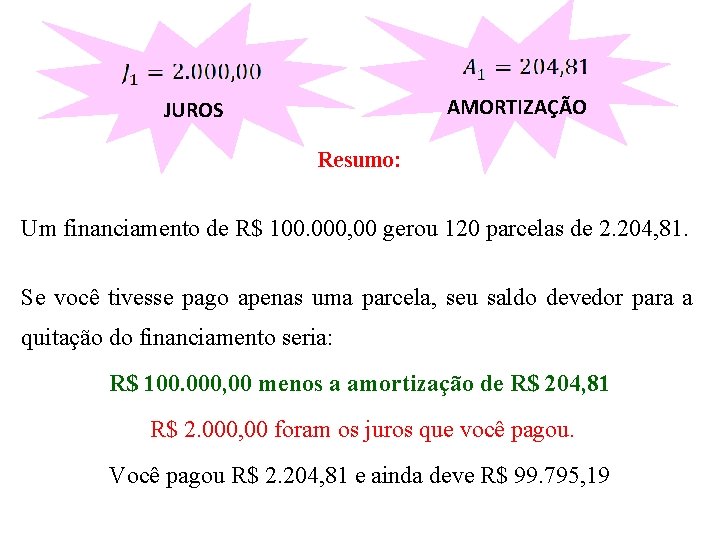 $J_1 = 2.000,00$
JUROS

$A_1 = 204,81$
AMORTIZAÇÃO

Resumo:

Um financiamento de R$ 100.000,00 gerou 120 parcelas de 2.204,81.

Se você tivesse pago apenas uma parcela, seu saldo devedor para a quitação do financiamento seria:

R$ 100.000,00 menos a amortização de R$ 204,81

R$ 2.000,00 foram os juros que você pagou.

Você pagou R$ 2.204,81 e ainda deve R$ 99.795,19